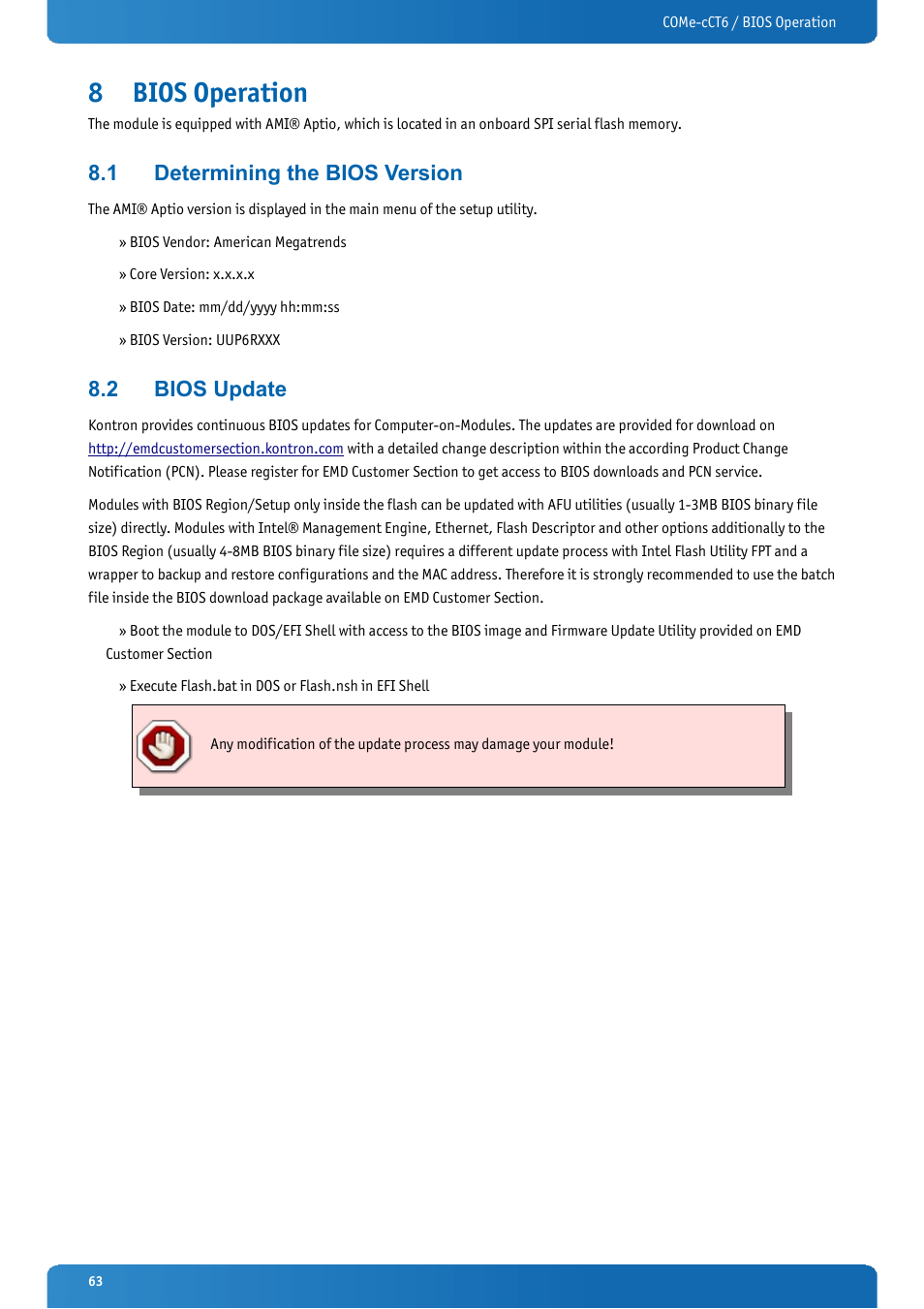 COMe-cCT6 / BIOS Operation

8 BIOS Operation

The module is equipped with AMI® Aptio, which is located in an onboard SPI serial flash memory.

8.1 Determining the BIOS Version

The AMI® Aptio version is displayed in the main menu of the setup utility.

» BIOS Vendor: American Megatrends

» Core Version: x.x.x.x

» BIOS Date: mm/dd/yyyy hh:mm:ss

» BIOS Version: UUP6RXXX

8.2 BIOS Update

Kontron provides continuous BIOS updates for Computer-on-Modules. The updates are provided for download on http://emdcustomersection.kontron.com with a detailed change description within the according Product Change Notification (PCN). Please register for EMD Customer Section to get access to BIOS downloads and PCN service.

Modules with BIOS Region/Setup only inside the flash can be updated with AFU utilities (usually 1-3MB BIOS binary file size) directly. Modules with Intel® Management Engine, Ethernet, Flash Descriptor and other options additionally to the BIOS Region (usually 4-8MB BIOS binary file size) requires a different update process with Intel Flash Utility FPT and a wrapper to backup and restore configurations and the MAC address. Therefore it is strongly recommended to use the batch file inside the BIOS download package available on EMD Customer Section.

» Boot the module to DOS/EFI Shell with access to the BIOS image and Firmware Update Utility provided on EMD Customer Section

» Execute Flash.bat in DOS or Flash.nsh in EFI Shell

Any modification of the update process may damage your module!

63